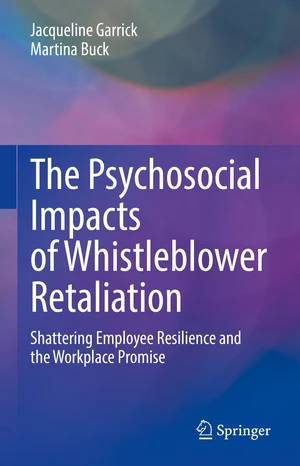 Jacqueline Garrick
Martina Buck

The Psychosocial Impacts of Whistleblower Retaliation

Shattering Employee Resilience and the Workplace Promise

Springer